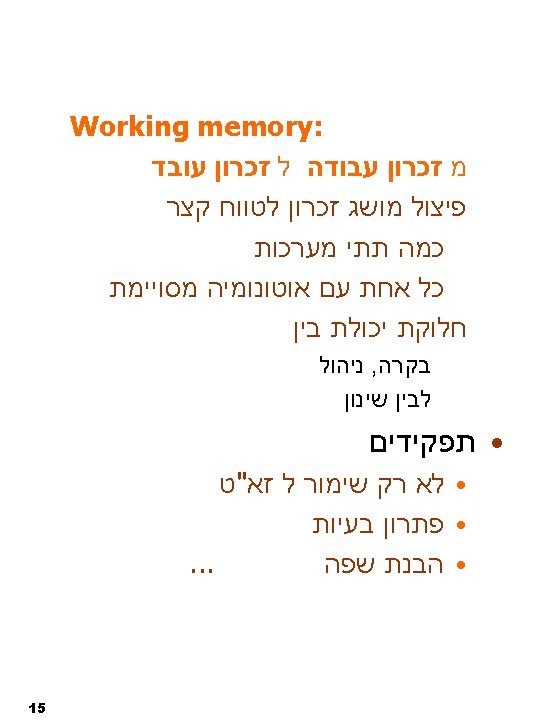 Working memory:

מ זכרון עבודה ל זכרון עובד

פיצול מושג זכרון לטווח קצר

כמה תתי מערכות

כל אחת עם אוטונומיה מסויימת

חלוקת יכולת בין

בקרה, ניהול

לבין שינון

• תפקידים

• לא רק שימור ל זא"ט

• פתרון בעיות

• הבנת שפה ...

15